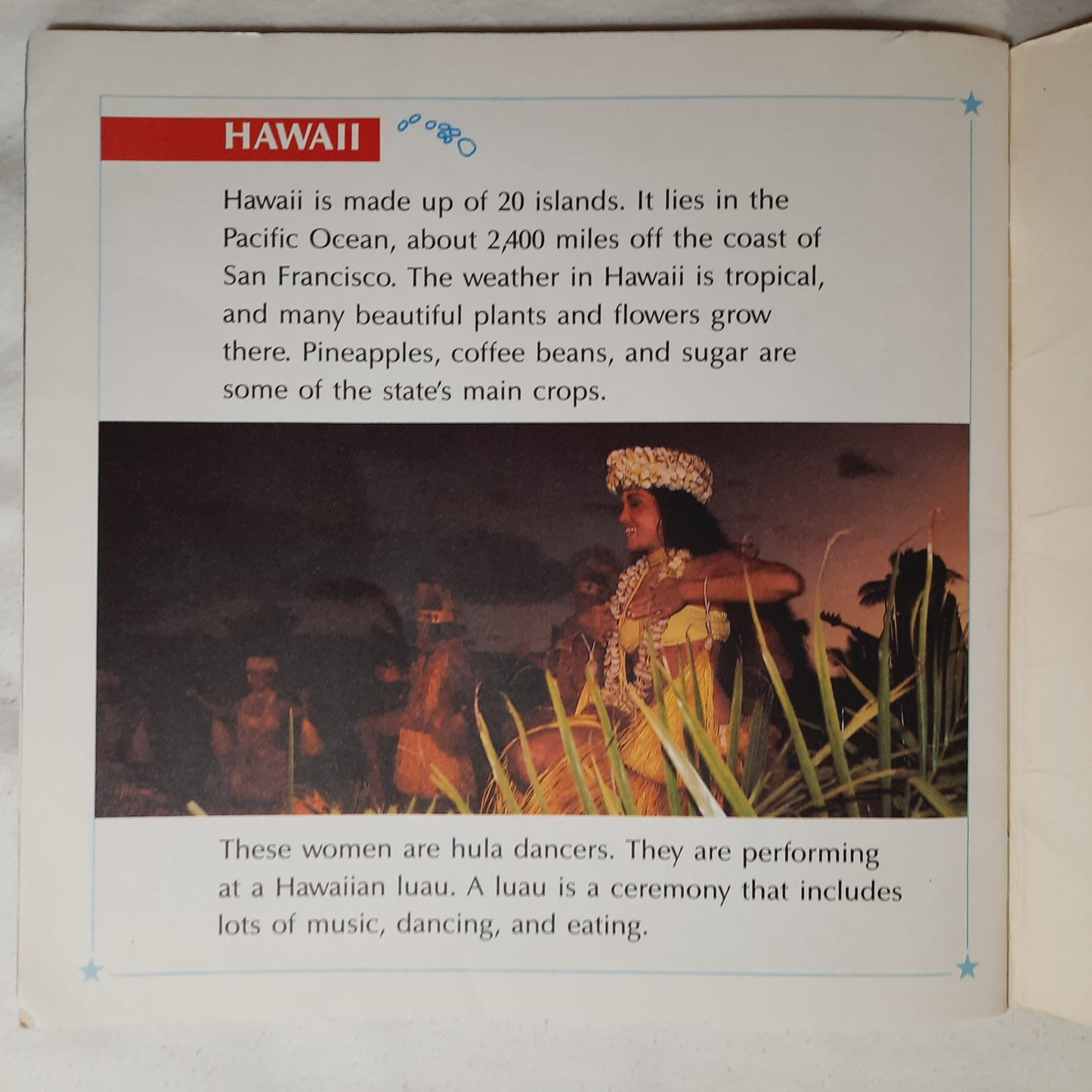 HAWAII

Hawaii is made up of 20 islands. It lies in the Pacific Ocean, about 2,400 miles off the coast of San Francisco. The weather in Hawaii is tropical, and many beautiful plants and flowers grow there. Pineapples, coffee beans, and sugar are some of the state's main crops.

These women are hula dancers. They are performing at a Hawaiian luau. A luau is a ceremony that includes lots of music, dancing, and eating.